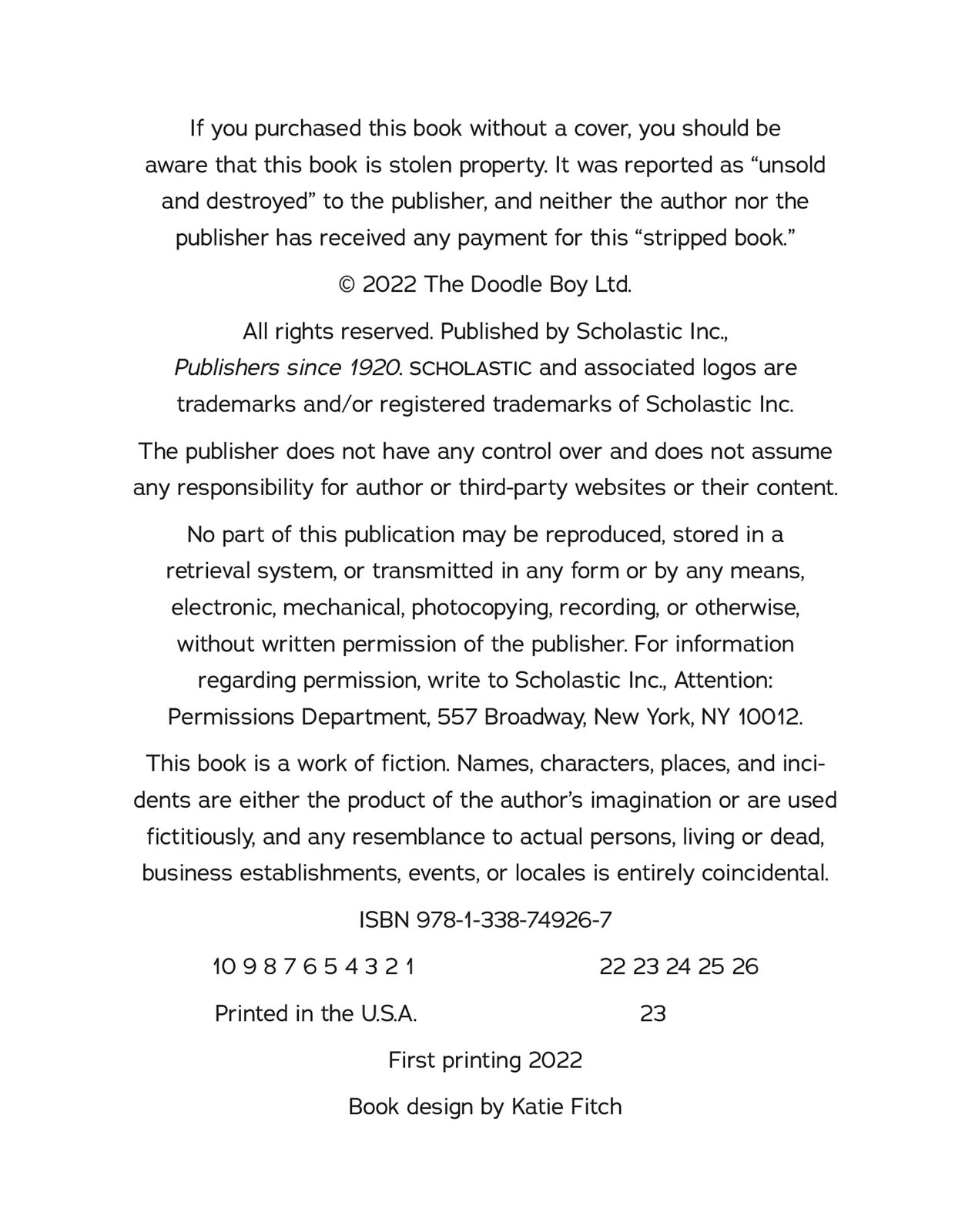 If you purchased this book without a cover, you should be aware that this book is stolen property. It was reported as “unsold and destroyed” to the publisher, and neither the author nor the publisher has received any payment for this “stripped book.”

© 2022 The Doodle Boy Ltd.

All rights reserved. Published by Scholastic Inc., Publishers since 1920. SCHOLASTIC and associated logos are trademarks and/or registered trademarks of Scholastic Inc.

The publisher does not have any control over and does not assume any responsibility for author or third-party websites or their content.

No part of this publication may be reproduced, stored in a retrieval system, or transmitted in any form or by any means, electronic, mechanical, photocopying, recording, or otherwise, without written permission of the publisher. For information regarding permission, write to Scholastic Inc., Attention: Permissions Department, 557 Broadway, New York, NY 10012.

This book is a work of fiction. Names, characters, places, and incidents are either the product of the author’s imagination or are used fictitiously, and any resemblance to actual persons, living or dead, business establishments, events, or locales is entirely coincidental.

ISBN 978-1-338-74926-7

10 9 8 7 6 5 4 3 2 1 22 23 24 25 26

Printed in the U.S.A. 23

First printing 2022

Book design by Katie Fitch